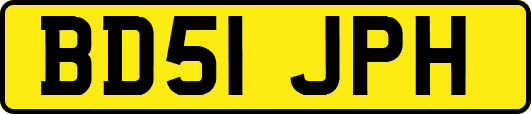 BD51 JPH